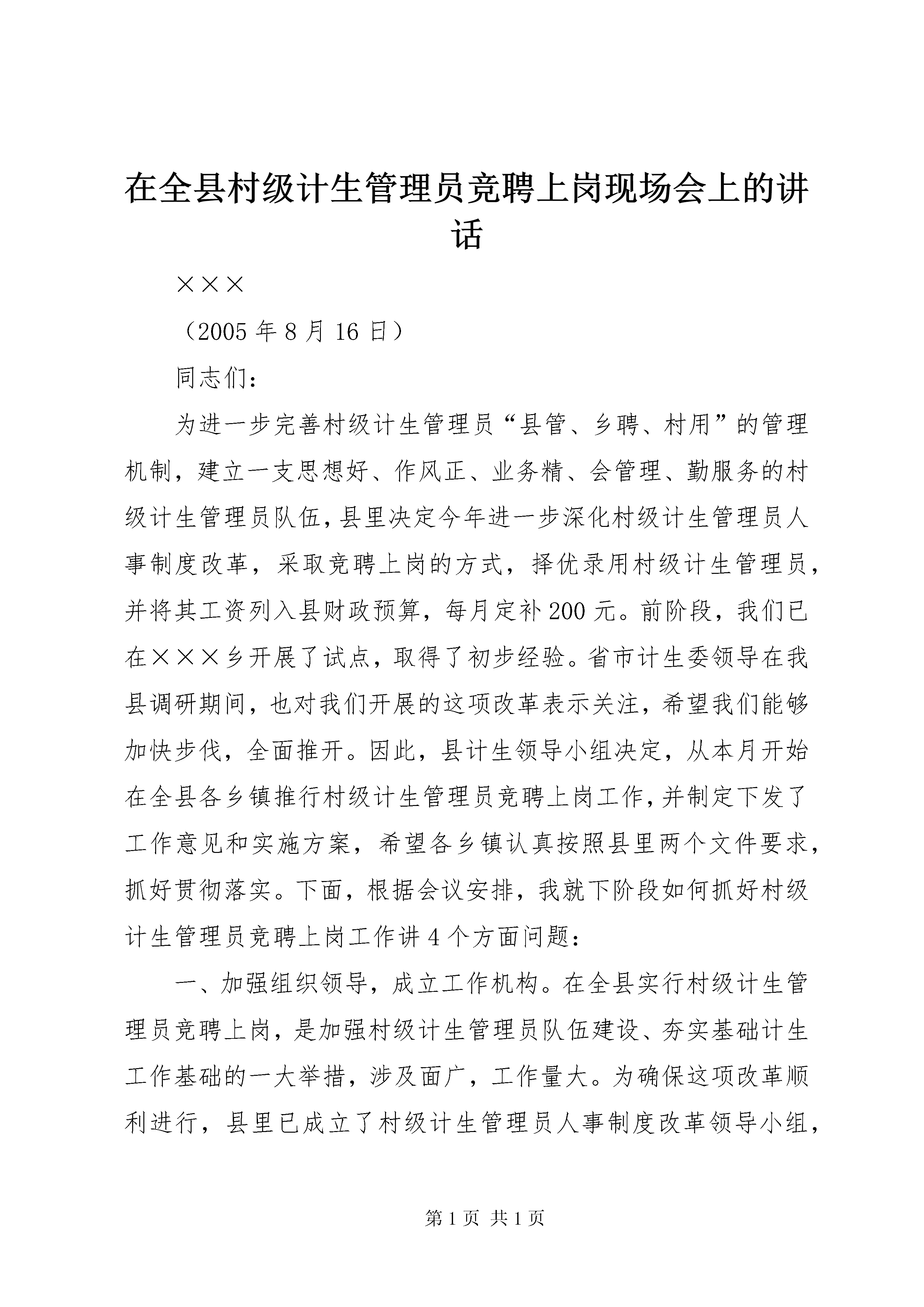 在全县村级计生管理员竞聘上岗现场会上的讲话

×××

（2005 年 8 月 16 日）

同志们：

为进一步完善村级计生管理员“县管、乡聘、村用”的管理机制，建立一支思想好、作风正、业务精、会管理、勤服务的村级计生管理员队伍，县里决定今年进一步深化村级计生管理员人事制度改革，采取竞聘上岗的方式，择优录用村级计生管理员，并将其工资列入县财政预算，每月定补 200 元。前阶段，我们已在×××乡开展了试点，取得了初步经验。省市计生委领导在我县调研期间，也对我们开展的这项改革表示关注，希望我们能够加快步伐，全面推开。因此，县计生领导小组决定，从本月开始在全县各乡镇推行村级计生管理员竞聘上岗工作，并制定下发了工作意见和实施方案，希望各乡镇认真按照县里两个文件要求，抓好贯彻落实。下面，根据会议安排，我就下阶段如何抓好村级计生管理员竞聘上岗工作讲 4 个方面问题：

一、加强组织领导，成立工作机构。在全县实行村级计生管理员竞聘上岗，是加强村级计生管理员队伍建设、夯实基础计生工作基础的一大举措，涉及面广，工作量大。为确保这项改革顺利进行，县里已成立了村级计生管理员人事制度改革领导小组，

第 1 页 共 1 页